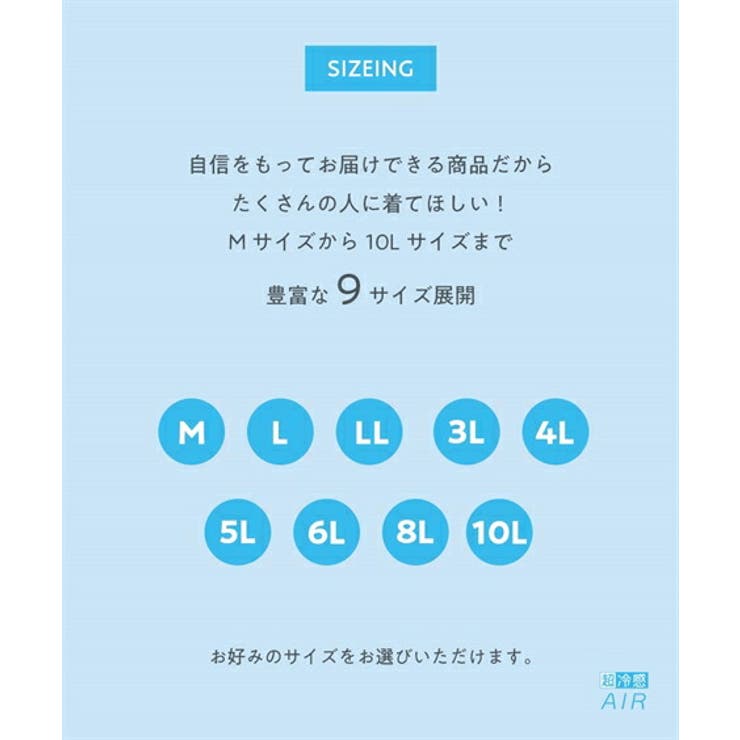 SIZEING

自信をもってお届けできる商品だから
たくさんの人に着てほしい！
Mサイズから 10L サイズまで
豊富な 9 サイズ展開

M L LL 3L 4L
5L 6L 8L 10L

お好みのサイズをお選びいただけます。

超冷感
AIR